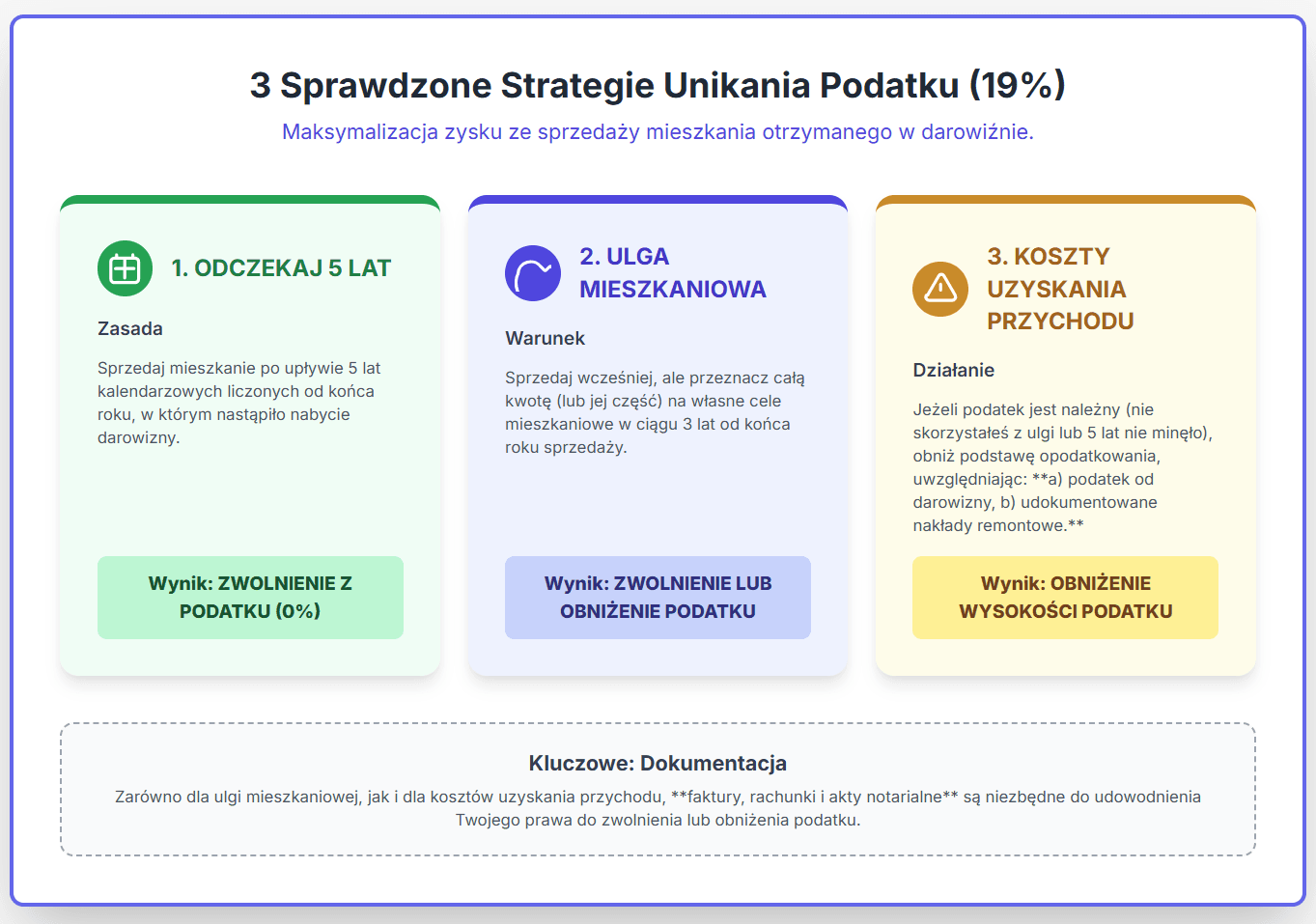 3 Sprawdzone Strategie Unikania Podatku (19%)

Maksymalizacja zysku ze sprzedaży mieszkania otrzymanego w darowiźnie.

1. ODCZEKAJ 5 LAT

Zasada

Sprzedaj mieszkanie po upływie 5 lat kalendarzowych liczonych od końca roku, w którym nastąpiło nabycie darowizny.

Wynik: ZWOLNIENIE Z PODATKU (0%)

2. ULGA MIESZKANIOWA

Warunek

Sprzedaj wcześniej, ale przeznacz całą kwotę (lub jej część) na własne cele mieszkaniowe w ciągu 3 lat od końca roku sprzedaży.

Wynik: ZWOLNIENIE LUB OBNIŻENIE PODATKU

3. KOSZTY UZYSKANIA PRZYCHODU

Działanie

Jeżeli podatek jest należny (nie skorzystałeś z ulgi lub 5 lat nie minęło), obniż podstawę opodatkowania, uwzględniając: **a) podatek od darowizny, b) udokumentowane nakłady remontowe.**

Wynik: OBNIŻENIE WYSOKOŚCI PODATKU

Kluczowe: Dokumentacja

Zarówno dla ulgi mieszkaniowej, jak i dla kosztów uzyskania przychodu, **faktury, rachunki i akty notarialne** są niezbędne do udowodnienia Twojego prawa do zwolnienia lub obniżenia podatku.